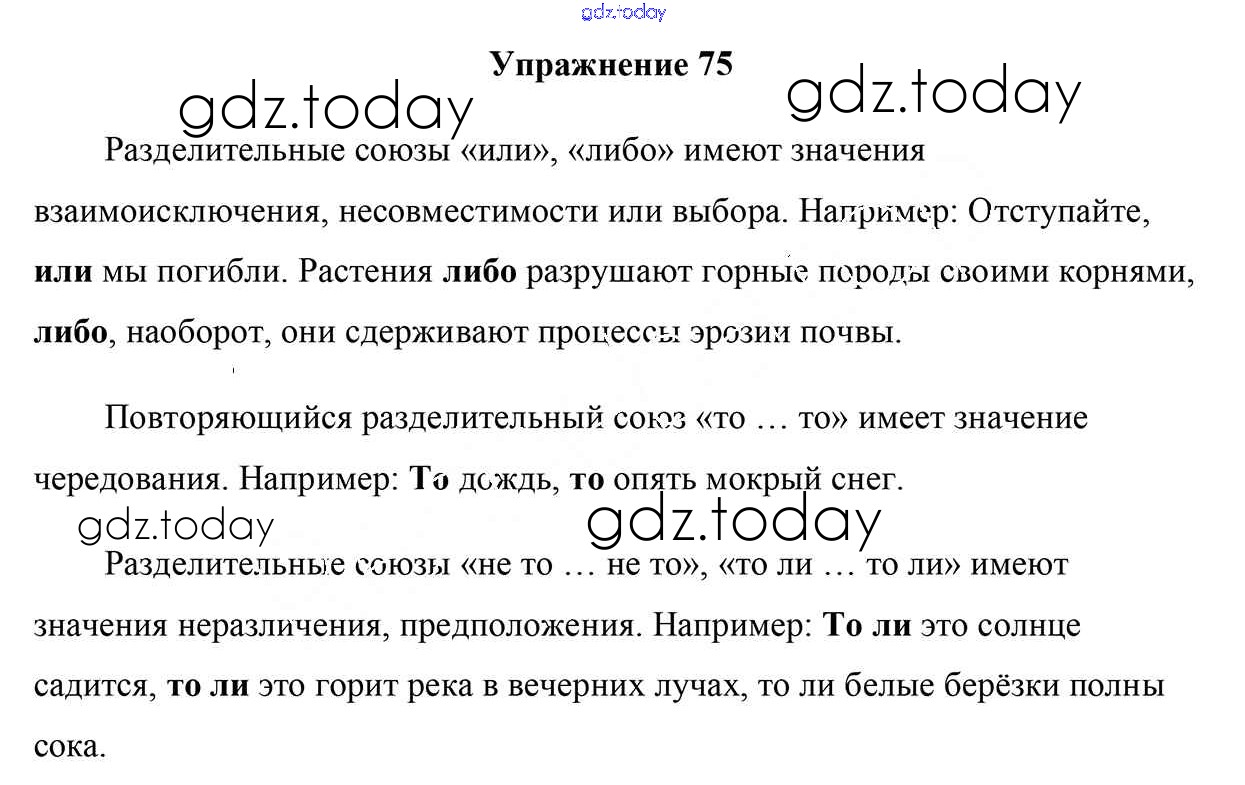 Упражнение 75

Разделительные союзы «или», «либо» имеют значения взаимоисключения, несовместимости или выбора. Например: Отступайте, или мы погибли. Растения либо разрушают горные породы своими корнями, либо, наоборот, они сдерживают процессы эрозии почвы.

Повторяющийся разделительный союз «то … то» имеет значение чередования. Например: То дождь, то опять мокрый снег.

Разделительные союзы «не то … не то», «то ли … то ли» имеют значения неразличения, предположения. Например: То ли это солнце садится, то ли это горит река в вечерних лучах, то ли белые берёзки полны сока.

gdz.today